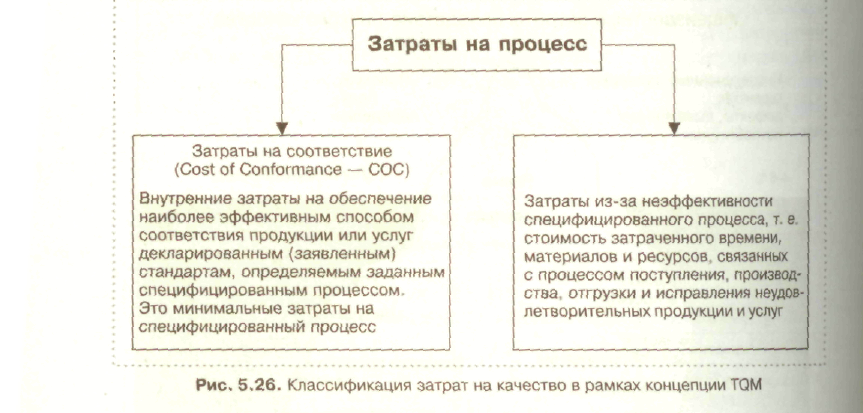 Затраты на процесс

Затраты на соответствие (Cost of Conformance — COC)

Внутренние затраты на обеспечение наиболее эффективным способом соответствия продукции или услуг декларированным (заявленным) стандартам, определяемым заданным специфицированным процессом. Это минимальные затраты на специфицированный процесс

Затраты из-за неэффективности специфицированного процесса, т. е. стоимость затраченного времени, материалов и ресурсов, связанных с процессом поступления, производства, отгрузки и исправления неудовлетворительных продукции и услуг

Рис. 5.26. Классификация затрат на качество в рамках концепции TQM